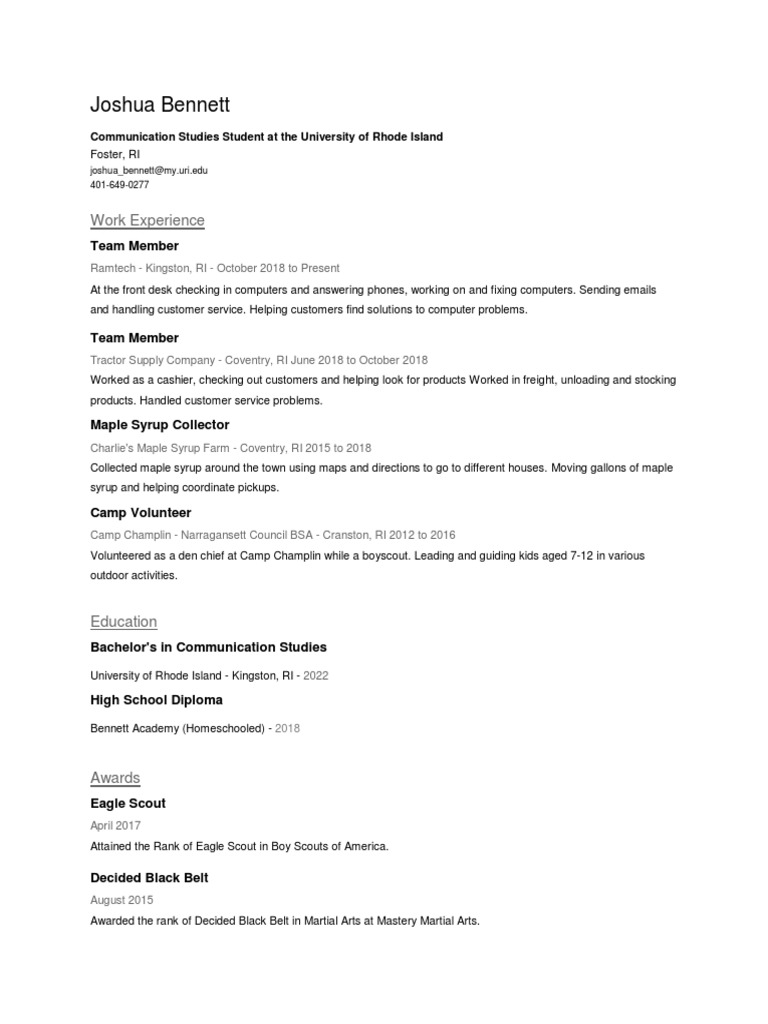 Joshua Bennett

Communication Studies Student at the University of Rhode Island
Foster, RI
joshua_bennett@my.uri.edu
401-649-0277

Work Experience

Team Member
Ramtech - Kingston, RI - October 2018 to Present
At the front desk checking in computers and answering phones, working on and fixing computers. Sending emails and handling customer service. Helping customers find solutions to computer problems.

Team Member
Tractor Supply Company - Coventry, RI June 2018 to October 2018
Worked as a cashier, checking out customers and helping look for products Worked in freight, unloading and stocking products. Handled customer service problems.

Maple Syrup Collector
Charlie's Maple Syrup Farm - Coventry, RI 2015 to 2018
Collected maple syrup around the town using maps and directions to go to different houses. Moving gallons of maple syrup and helping coordinate pickups.

Camp Volunteer
Camp Champlin - Narragansett Council BSA - Cranston, RI 2012 to 2016
Volunteered as a den chief at Camp Champlin while a boyscout. Leading and guiding kids aged 7-12 in various outdoor activities.

Education

Bachelor's in Communication Studies
University of Rhode Island - Kingston, RI - 2022

High School Diploma
Bennett Academy (Homeschooled) - 2018

Awards

Eagle Scout
April 2017
Attained the Rank of Eagle Scout in Boy Scouts of America.

Decided Black Belt
August 2015
Awarded the rank of Decided Black Belt in Martial Arts at Mastery Martial Arts.